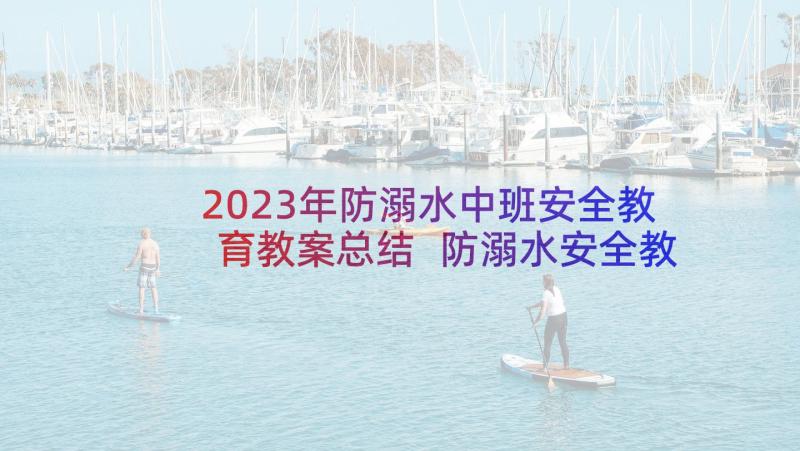 2023年防溺水中班安全教育教案总结 防溺水安全教